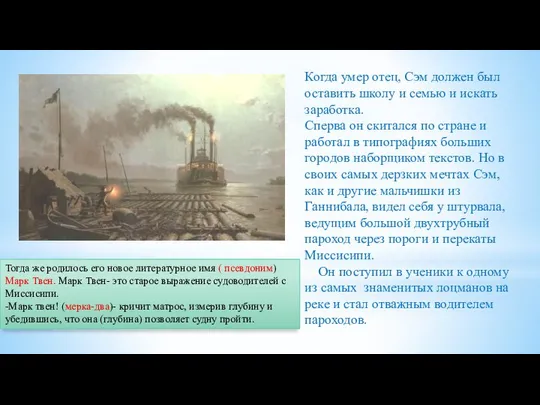 Когда умер отец, Сэм должен был оставить школу и семью и искать заработка.
Сперва он скитался по стране и работал в типографиях больших городов наборщиком текстов. Но в своих самых дерзких мечтах Сэм, как и другие мальчишки из Ганнибала, видел себя у штурвала, ведущим большой двухтрубный пароход через пороги и перекаты Миссисипи.
Он поступил в ученики к одному из самых знаменитых лоцманов на реке и стал отважным водителем пароходов.

Тогда же родилось его новое литературное имя ( псевдоним) Марк Твен. Марк Твен- это старое выражение судоводителей с Миссисипи.
-Марк твен! (мерка-два)- кричит матрос, измерив глубину и убедившись, что она (глубина) позволяет судну пройти.